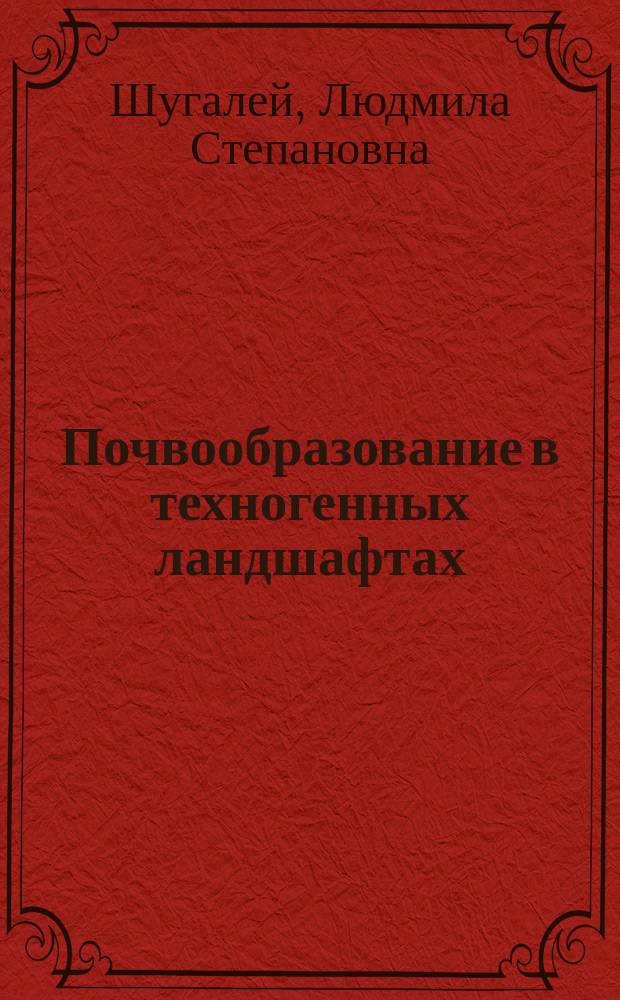 Шугалей, Людмила Степановна

Почвообразование в техногенных ландшафтах